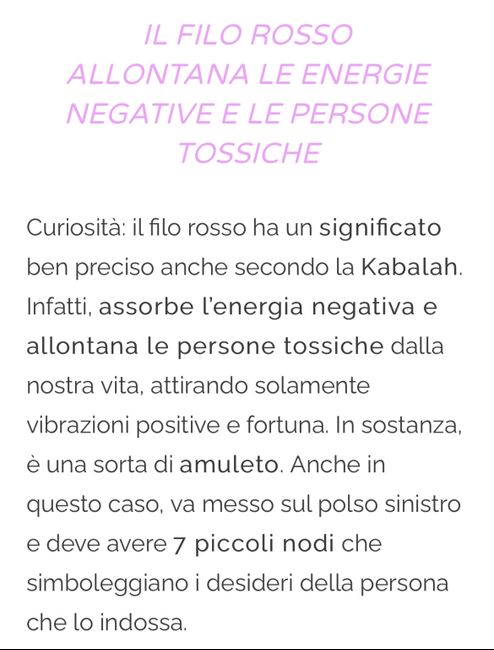 IL FILO ROSSO ALLONTANA LE ENERGIE NEGATIVE E LE PERSONE TOSSICHE

Curiosità: il filo rosso ha un significato ben preciso anche secondo la Kabalah. Infatti, assorbe l'energia negativa e allontana le persone tossiche dalla nostra vita, attirando solamente vibrazioni positive e fortuna. In sostanza, è una sorta di amuleto. Anche in questo caso, va messo sul polso sinistro e deve avere 7 piccoli nodi che simboleggiano i desideri della persona che lo indossa.